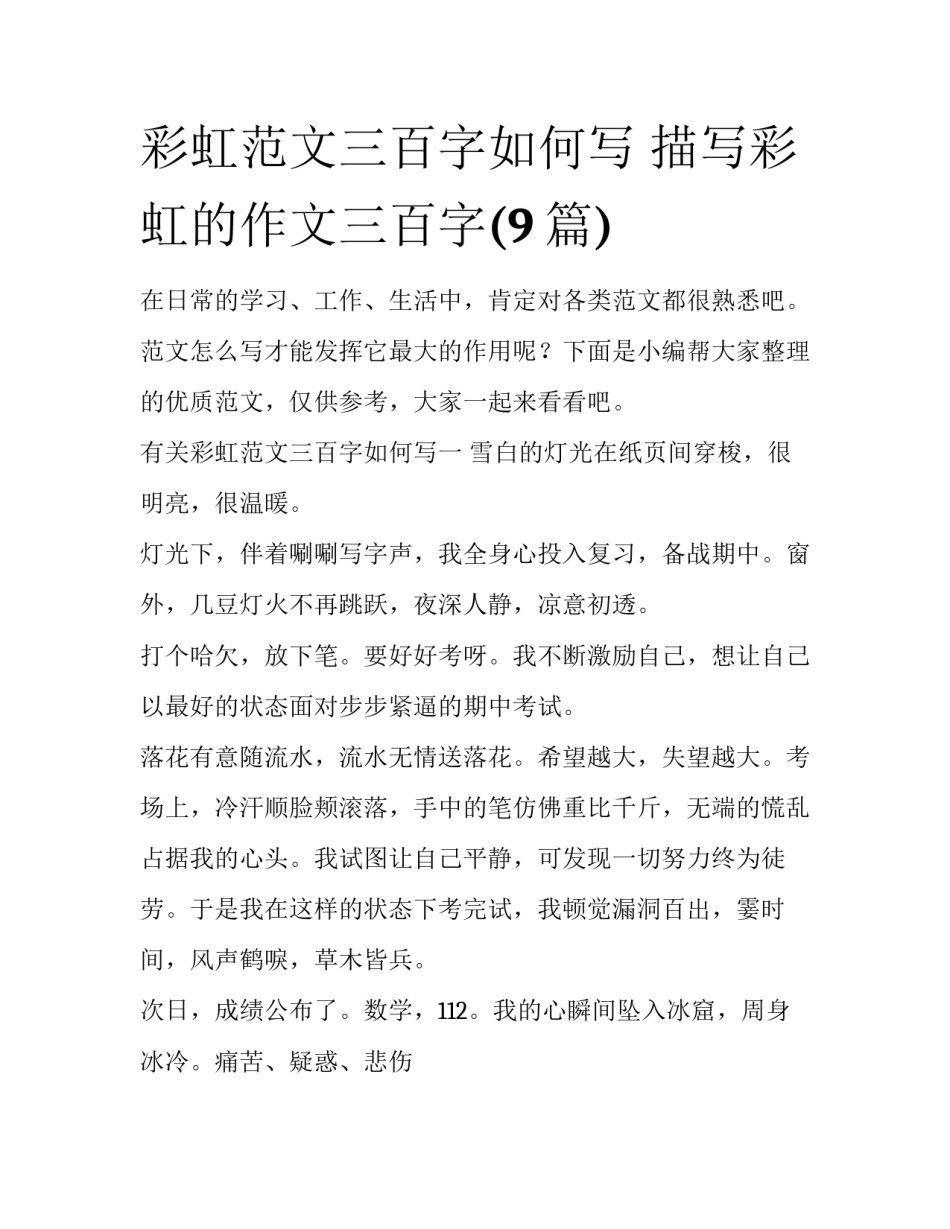 彩虹范文三百字如何写 描写彩虹的作文三百字(9 篇)

在日常的学习、工作、生活中，肯定对各类范文都很熟悉吧。范文怎么写才能发挥它最大的作用呢？下面是小编帮大家整理的优质范文，仅供参考，大家一起来看看吧。

有关彩虹范文三百字如何写一 雪白的灯光在纸页间穿梭，很明亮，很温暖。

灯光下，伴着唰唰写字声，我全身心投入复习，备战期中。窗外，几豆灯火不再跳跃，夜深人静，凉意初透。

打个哈欠，放下笔。要好好考呀。我不断激励自己，想让自己以最好的状态面对步步紧逼的期中考试。

落花有意随流水，流水无情送落花。希望越大，失望越大。考场上，冷汗顺脸颊滚落，手中的笔仿佛重比千斤，无端的慌乱占据我的心头。我试图让自己平静，可发现一切努力终为徒劳。于是我在这样的状态下考完试，我顿觉漏洞百出，霎时间，风声鹤唳，草木皆兵。

次日，成绩公布了。数学，112。我的心瞬间坠入冰窟，周身冰冷。痛苦、疑惑、悲伤